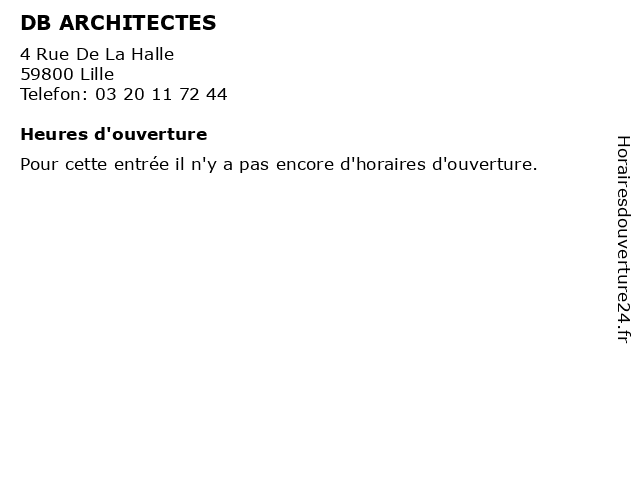 DB ARCHITECTES

4 Rue De La Halle
59800 Lille
Telefon: 03 20 11 72 44

Heures d'ouverture

Pour cette entrée il n'y a pas encore d'horaires d'ouverture.

Horairesdouverture24.fr